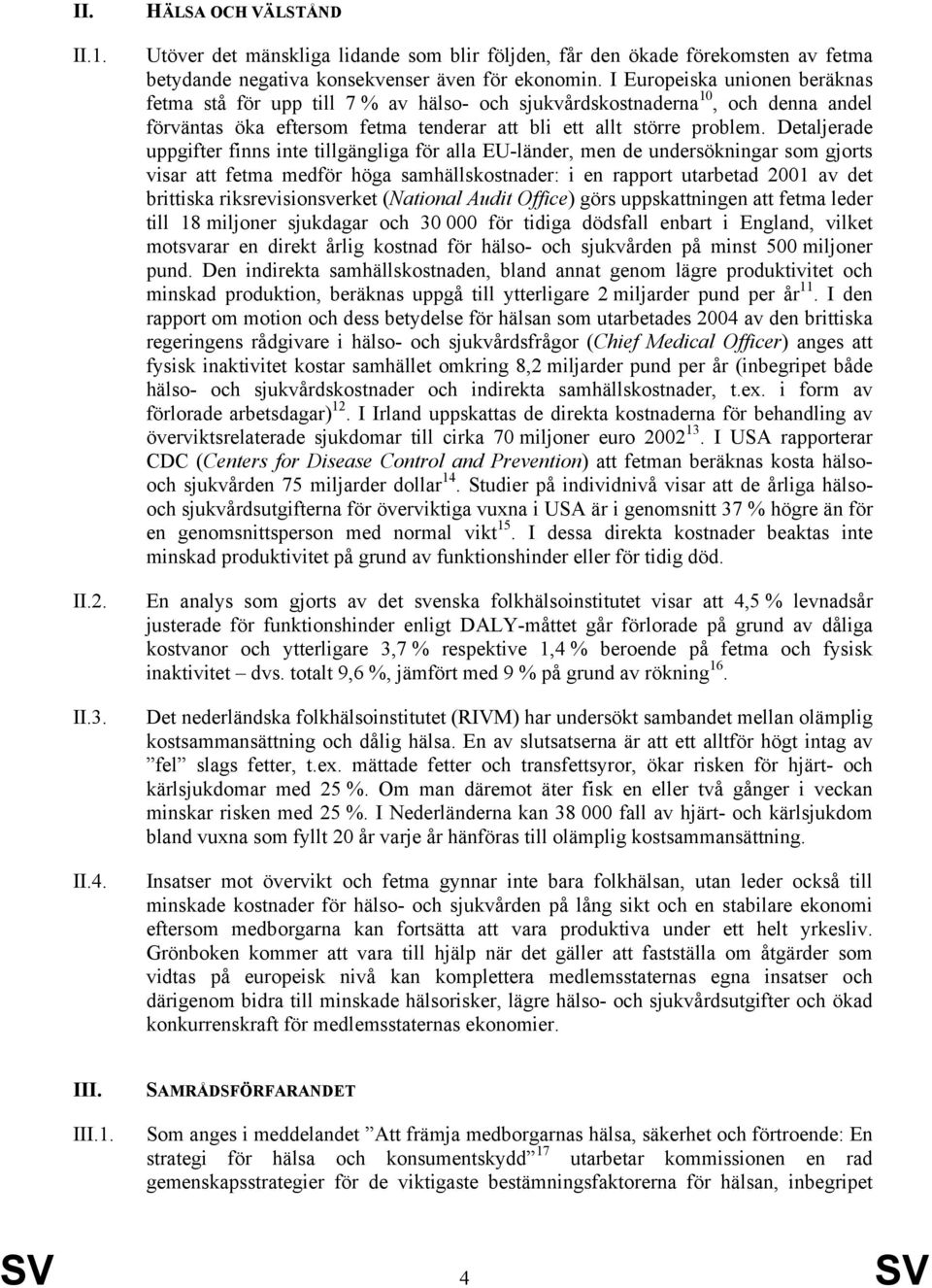 II. HÄLSA OCH VÄLSTÅND

II.1. Utöver det mänskliga lidande som blir följden, får den ökade förekomsten av fetma betydande negativa konsekvenser även för ekonomin. I Europeiska unionen beräknas fetma stå för upp till 7 % av hälso- och sjukvårdskostnaderna$^{10}$, och denna andel förväntas öka eftersom fetma tenderar att bli ett allt större problem. Detaljerade uppgifter finns inte tillgängliga för alla EU-länder, men de undersökningar som gjorts visar att fetma medför höga samhällskostnader: i en rapport utarbetad 2001 av det brittiska riksrevisionsverket (National Audit Office) görs uppskattningen att fetma leder till 18 miljoner sjukdagar och 30 000 för tidiga dödsfall enbart i England, vilket motsvarar en direkt årlig kostnad för hälso- och sjukvården på minst 500 miljoner pund. Den indirekta samhällskostnaden, bland annat genom lägre produktivitet och minskad produktion, beräknas uppgå till ytterligare 2 miljarder pund per år$^{11}$. I den rapport om motion och dess betydelse för hälsan som utarbetades 2004 av den brittiska regeringens rådgivare i hälso- och sjukvårdsfrågor (Chief Medical Officer) anges att fysisk inaktivitet kostar samhället omkring 8,2 miljarder pund per år (inbegripet både hälso- och sjukvårdskostnader och indirekta samhällskostnader, t.ex. i form av förlorade arbetsdagar)$^{12}$. I Irland uppskattas de direkta kostnaderna för behandling av överviktsrelaterade sjukdomar till cirka 70 miljoner euro 2002$^{13}$. I USA rapporterar CDC (Centers for Disease Control and Prevention) att fetman beräknas kosta hälso- och sjukvården 75 miljarder dollar$^{14}$. Studier på individnivå visar att de årliga hälso- och sjukvårdsutgifterna för överviktiga vuxna i USA är i genomsnitt 37 % högre än för en genomsnittsperson med normal vikt$^{15}$. I dessa direkta kostnader beaktas inte minskad produktivitet på grund av funktionshinder eller för tidig död.

II.2. En analys som gjorts av det svenska folkhälsoinstitutet visar att 4,5 % levnadsår justerade för funktionshinder enligt DALY-måttet går förlorade på grund av dåliga kostvanor och ytterligare 3,7 % respektive 1,4 % beroende på fetma och fysisk inaktivitet – dvs. totalt 9,6 %, jämfört med 9 % på grund av rökning$^{16}$.

II.3. Det nederländska folkhälsoinstitutet (RIVM) har undersökt sambandet mellan olämplig kostsammansättning och dålig hälsa. En av slutsatserna är att ett alltför högt intag av ”fel” slags fetter, t.ex. mättade fetter och transfettsyror, ökar risken för hjärt- och kärlsjukdomar med 25 %. Om man däremot äter fisk en eller två gånger i veckan minskar risken med 25 %. I Nederländerna kan 38 000 fall av hjärt- och kärlsjukdom bland vuxna som fyllt 20 år varje år hänföras till olämplig kostsammansättning.

II.4. Insatser mot övervikt och fetma gynnar inte bara folkhälsan, utan leder också till minskade kostnader för hälso- och sjukvården på lång sikt och en stabilare ekonomi eftersom medborgarna kan fortsätta att vara produktiva under ett helt yrkesliv. Grönboken kommer att vara till hjälp när det gäller att fastställa om åtgärder som vidtas på europeisk nivå kan komplettera medlemsstaternas egna insatser och därigenom bidra till minskade hälsorisker, lägre hälso- och sjukvårdsutgifter och ökad konkurrenskraft för medlemsstaternas ekonomier.

III. SAMRÅDSFÖRFARANDET

III.1. Som anges i meddelandet ”Att främja medborgarnas hälsa, säkerhet och förtroende: En strategi för hälsa och konsumentskydd”$^{17}$ utarbetar kommissionen en rad gemenskapsstrategier för de viktigaste bestämningsfaktorerna för hälsan, inbegripet

SV 4 SV